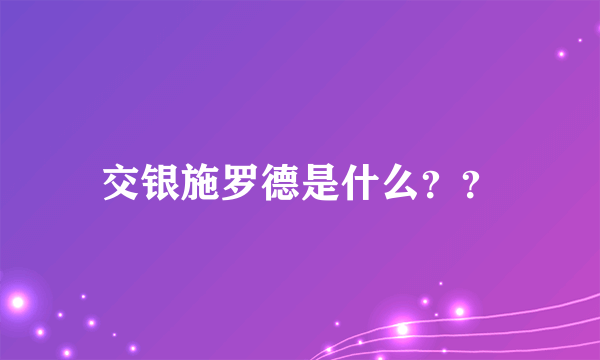 交银施罗德是什么？？